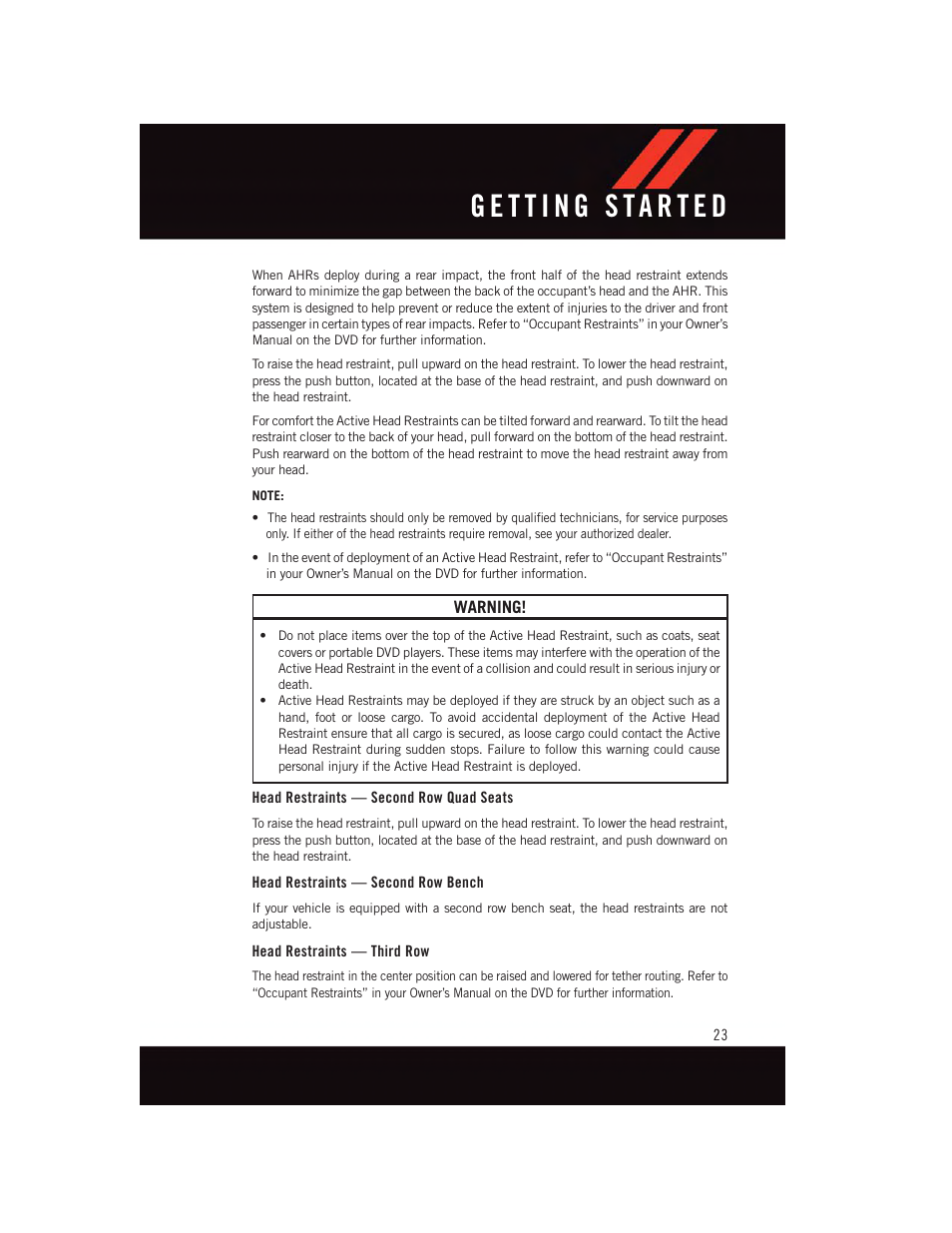 GETTING STARTED

When AHRs deploy during a rear impact, the front half of the head restraint extends forward to minimize the gap between the back of the occupant's head and the AHR. This system is designed to help prevent or reduce the extent of injuries to the driver and front passenger in certain types of rear impacts. Refer to "Occupant Restraints" in your Owner's Manual on the DVD for further information.

To raise the head restraint, pull upward on the head restraint. To lower the head restraint, press the push button, located at the base of the head restraint, and push downward on the head restraint.

For comfort the Active Head Restraints can be tilted forward and rearward. To tilt the head restraint closer to the back of your head, pull forward on the bottom of the head restraint. Push rearward on the bottom of the head restraint to move the head restraint away from your head.

NOTE:

• The head restraints should only be removed by qualified technicians, for service purposes only. If either of the head restraints require removal, see your authorized dealer.

• In the event of deployment of an Active Head Restraint, refer to "Occupant Restraints" in your Owner's Manual on the DVD for further information.

WARNING!

• Do not place items over the top of the Active Head Restraint, such as coats, seat covers or portable DVD players. These items may interfere with the operation of the Active Head Restraint in the event of a collision and could result in serious injury or death.
• Active Head Restraints may be deployed if they are struck by an object such as a hand, foot or loose cargo. To avoid accidental deployment of the Active Head Restraint ensure that all cargo is secured, as loose cargo could contact the Active Head Restraint during sudden stops. Failure to follow this warning could cause personal injury if the Active Head Restraint is deployed.

Head Restraints — Second Row Quad Seats

To raise the head restraint, pull upward on the head restraint. To lower the head restraint, press the push button, located at the base of the head restraint, and push downward on the head restraint.

Head Restraints — Second Row Bench

If your vehicle is equipped with a second row bench seat, the head restraints are not adjustable.

Head Restraints — Third Row

The head restraint in the center position can be raised and lowered for tether routing. Refer to "Occupant Restraints" in your Owner's Manual on the DVD for further information.

23